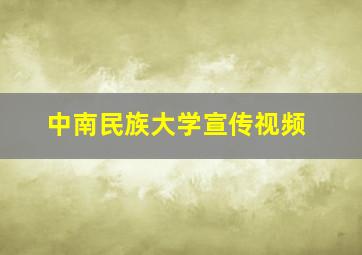 中南民族大学宣传视频